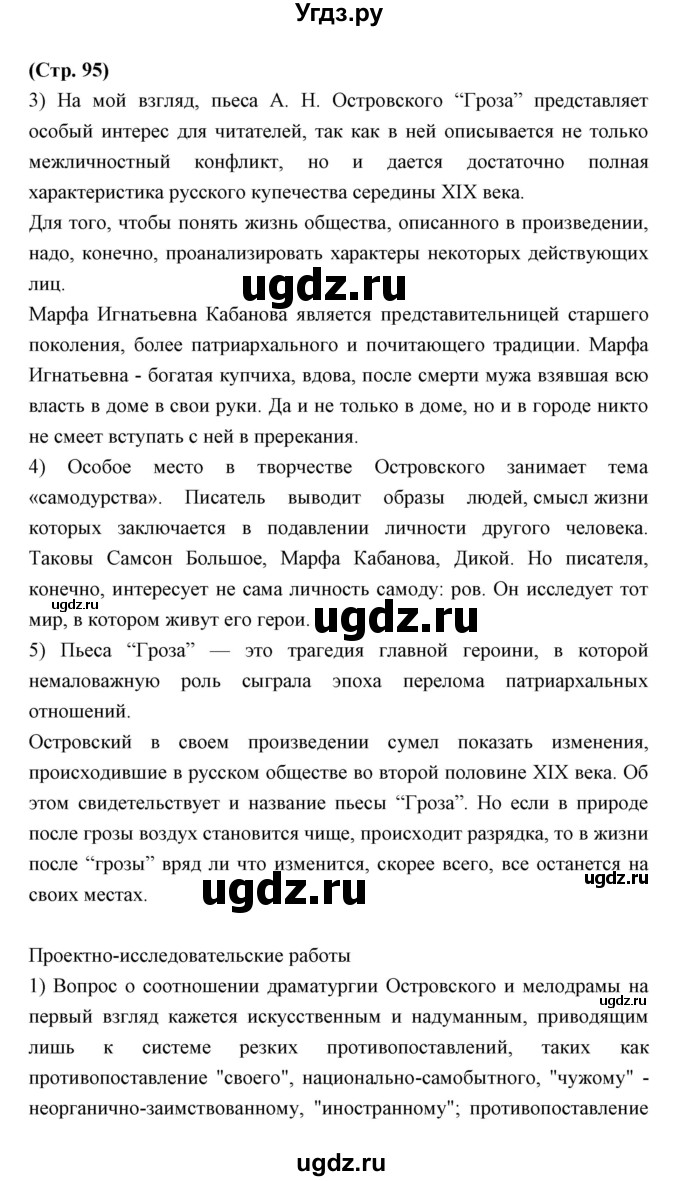 Угдз.ру

(Стр. 95)

3) На мой взгляд, пьеса А. Н. Островского “Гроза” представляет особый интерес для читателей, так как в ней описывается не только межличностный конфликт, но и дается достаточно полная характеристика русского купечества середины XIX века.

Для того, чтобы понять жизнь общества, описанного в произведении, надо, конечно, проанализировать характеры некоторых действующих лиц.

ugdz.ru

Марфа Игнатьевна Кабанова является представительницей старшего поколения, более патриархального и почитающего традиции. Марфа Игнатьевна - богатая купчиха, вдова, после смерти мужа взявшая всю власть в доме в свои руки. Да и не только в доме, но и в городе никто не смеет вступать с ней в пререкания.

4) Особое место в творчестве Островского занимает тема «самодурства». Писатель выводит образы людей, смысл жизни которых заключается в подавлении личности другого человека. Таковы Самсон Большое, Марфа Кабанова, Дикой. Но писателя, конечно, интересует не сама личность самоду: ров. Он исследует тот мир, в котором живут его герои.

ugdz.ru

ugdz.ru

5) Пьеса “Гроза” — это трагедия главной героини, в которой немаловажную роль сыграла эпоха перелома патриархальных отношений.

Островский в своем произведении сумел показать изменения, происходившие в русском обществе во второй половине XIX века. Об этом свидетельствует и название пьесы “Гроза”. Но если в природе после грозы воздух становится чище, происходит разрядка, то в жизни после “грозы” вряд ли что изменится, скорее всего, все останется на своих местах.

ugdz.ru

ugdz.ru

Проектно-исследовательские работы

1) Вопрос о соотношении драматургии Островского и мелодрамы на первый взгляд кажется искусственным и надуманным, приводящим лишь к системе резких противопоставлений, таких как противопоставление "своего", национально-самобытного, "чужому" - неорганично-заимствованному, "иностранному"; противопоставление

ugdz.ru

ugdz.ru